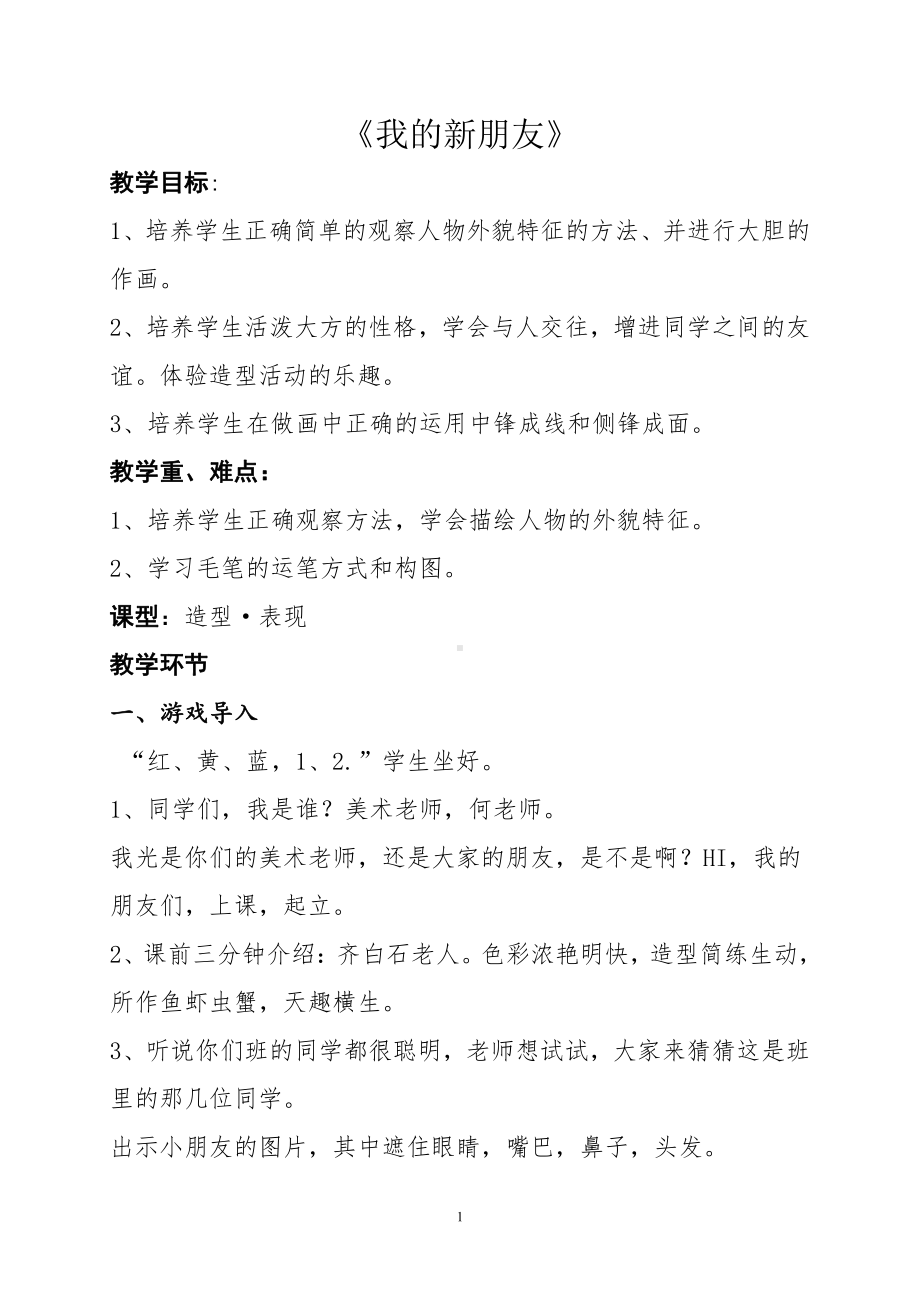 《我的新朋友》

教学目标:

1、培养学生正确简单的观察人物外貌特征的方法、并进行大胆的作画。

2、培养学生活泼大方的性格，学会与人交往，增进同学之间的友谊。体验造型活动的乐趣。

3、培养学生在做画中正确的运用中锋成线和侧锋成面。

教学重、难点：

1、培养学生正确观察方法，学会描绘人物的外貌特征。

2、学习毛笔的运笔方式和构图。

课型：造型·表现

教学环节

一、游戏导入

“红、黄、蓝，1、2.”学生坐好。

1、同学们，我是谁？美术老师，何老师。

我光是你们的美术老师，还是大家的朋友，是不是啊？HI，我的朋友们，上课，起立。

2、课前三分钟介绍：齐白石老人。色彩浓艳明快，造型简练生动，所作鱼虾虫蟹，天趣横生。

3、听说你们班的同学都很聪明，老师想试试，大家来猜猜这是班里的那几位同学。

出示小朋友的图片，其中遮住眼睛，嘴巴，鼻子，头发。

1